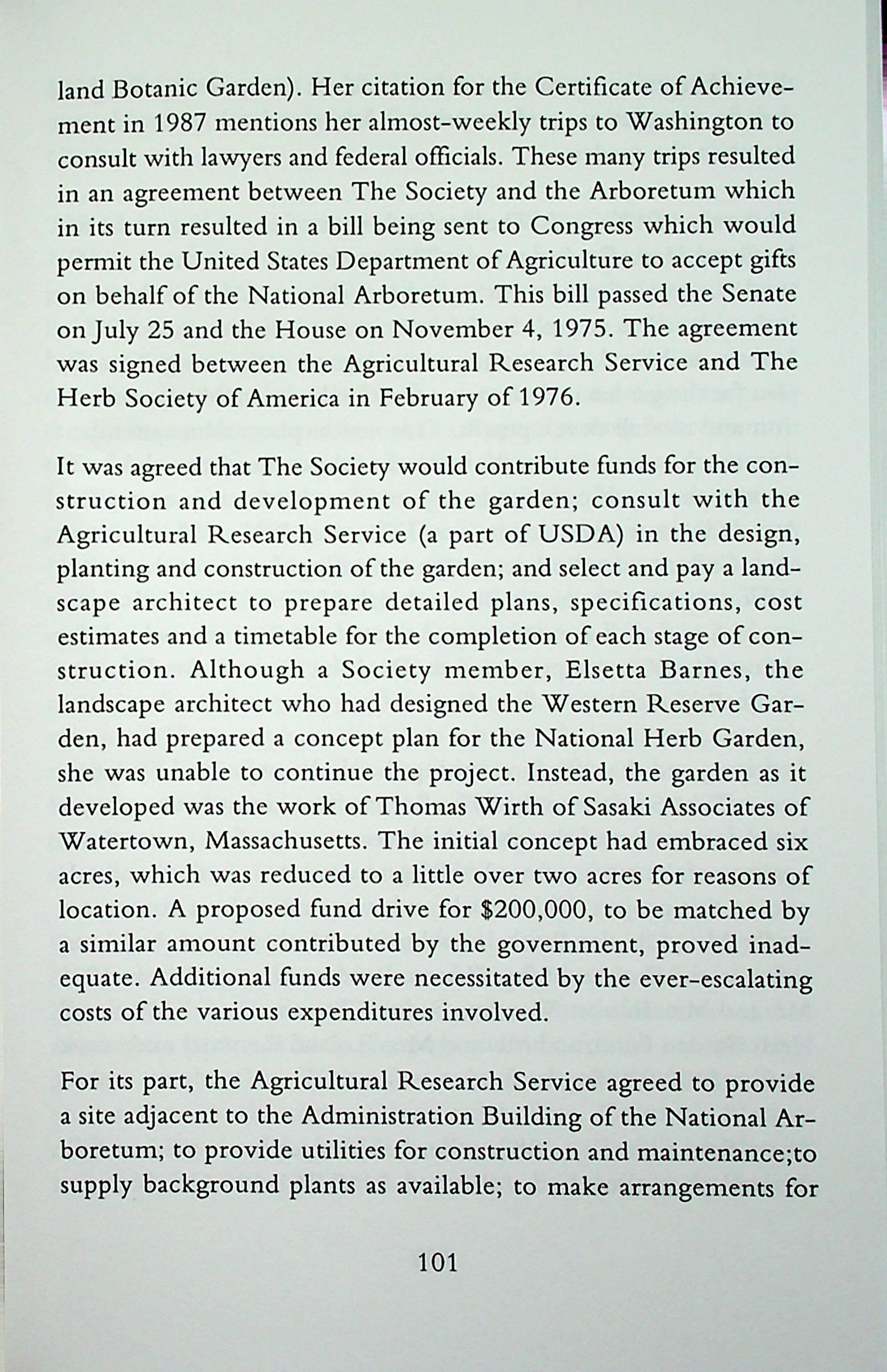 land Botanic Garden). Her citation for the Certificate of Achievement in 1987 mentions her almost-weekly trips to Washington to consult with lawyers and federal officials. These many trips resulted in an agreement between The Society and the Arboretum which in its turn resulted in a bill being sent to Congress which would permit the United States Department of Agriculture to accept gifts on behalf of the National Arboretum. This bill passed the Senate on July 25 and the House on November 4, 1975. The agreement was signed between the Agricultural Research Service and The Herb Society of America in February of 1976.

It was agreed that The Society would contribute funds for the construction and development of the garden; consult with the Agricultural Research Service (a part of USDA) in the design, planting and construction of the garden; and select and pay a landscape architect to prepare detailed plans, specifications, cost estimates and a timetable for the completion of each stage of construction. Although a Society member, Elsetta Barnes, the landscape architect who had designed the Western Reserve Garden, had prepared a concept plan for the National Herb Garden, she was unable to continue the project. Instead, the garden as it developed was the work of Thomas Wirth of Sasaki Associates of Watertown, Massachusetts. The initial concept had embraced six acres, which was reduced to a little over two acres for reasons of location. A proposed fund drive for $200,000, to be matched by a similar amount contributed by the government, proved inadequate. Additional funds were necessitated by the ever-escalating costs of the various expenditures involved.

For its part, the Agricultural Research Service agreed to provide a site adjacent to the Administration Building of the National Arboretum; to provide utilities for construction and maintenance;to supply background plants as available; to make arrangements for

101